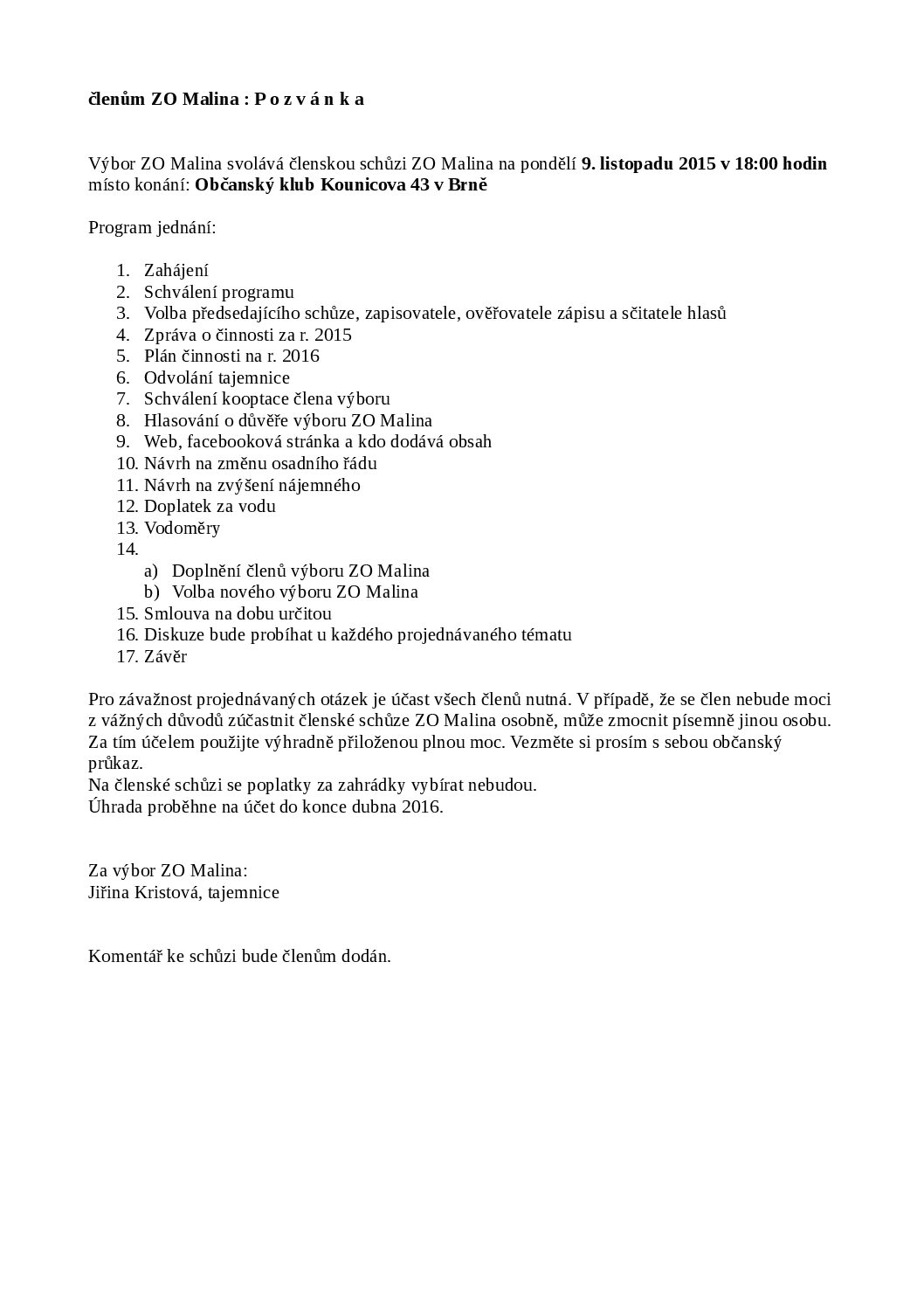 členům ZO Malina : P o z v á n k a

Výbor ZO Malina svolává členskou schůzi ZO Malina na pondělí 9. listopadu 2015 v 18:00 hodin
místo konání: Občanský klub Kounicova 43 v Brně

Program jednání:

1. Zahájení
2. Schválení programu
3. Volba předsedajícího schůze, zapisovatele, ověřovatele zápisu a sčitatele hlasů
4. Zpráva o činnosti za r. 2015
5. Plán činnosti na r. 2016
6. Odvolání tajemnice
7. Schválení kooptace člena výboru
8. Hlasování o důvěře výboru ZO Malina
9. Web, facebooková stránka a kdo dodává obsah
10. Návrh na změnu osadního řádu
11. Návrh na zvýšení nájemného
12. Doplatek za vodu
13. Vodoměry
14.
a) Doplnění členů výboru ZO Malina
b) Volba nového výboru ZO Malina
15. Smlouva na dobu určitou
16. Diskuze bude probíhat u každého projednávaného tématu
17. Závěr

Pro závažnost projednávaných otázek je účast všech členů nutná. V případě, že se člen nebude moci z vážných důvodů zúčastnit členské schůze ZO Malina osobně, může zmocnit písemně jinou osobu. Za tím účelem použijte výhradně přiloženou plnou moc. Vezměte si prosím s sebou občanský průkaz.
Na členské schůzi se poplatky za zahrádky vybírat nebudou.
Úhrada proběhne na účet do konce dubna 2016.

Za výbor ZO Malina:
Jiřina Kristová, tajemnice

Komentář ke schůzi bude členům dodán.